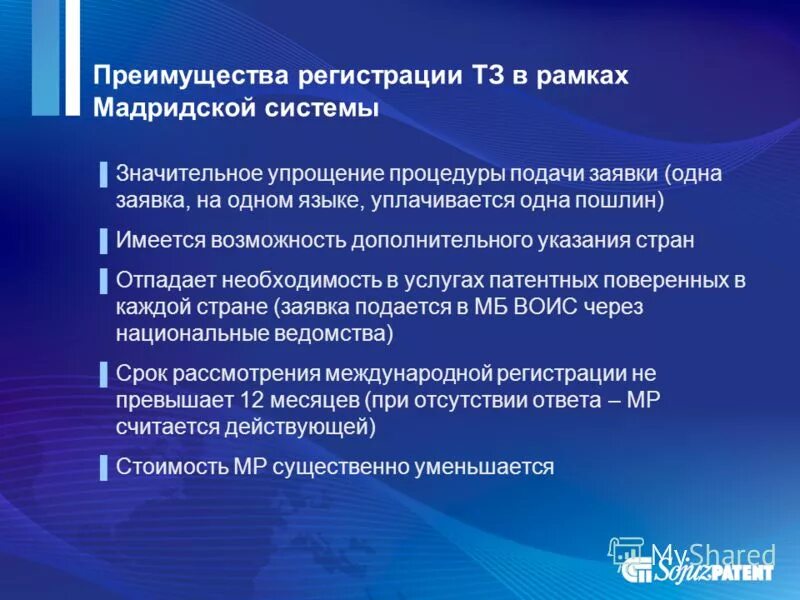 Преимущества регистрации ТЗ в рамках Мадридской системы

Значительное упрощение процедуры подачи заявки (одна заявка, на одном языке, уплачивается одна пошлин)

Имеется возможность дополнительного указания стран

Отпадает необходимость в услугах патентных поверенных в каждой стране (заявка подается в МБ ВОИС через национальные ведомства)

Срок рассмотрения международной регистрации не превышает 12 месяцев (при отсутствии ответа – МР считается действующей)

Стоимость МР существенно уменьшается

MyShared
SojuzPATENT